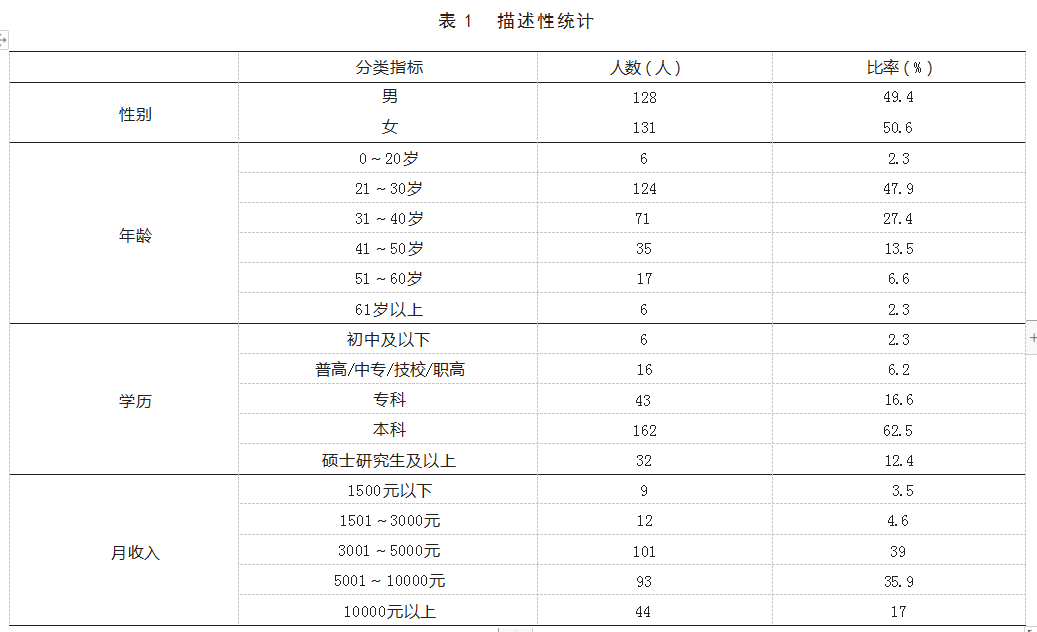 表 1　描述性统计

| | 分类指标 | 人数（人） | 比率（%） |
|---|---|---|---|
| 性别 | 男 | 128 | 49.4 |
| | 女 | 131 | 50.6 |
| 年龄 | 0～20岁 | 6 | 2.3 |
| | 21～30岁 | 124 | 47.9 |
| | 31～40岁 | 71 | 27.4 |
| | 41～50岁 | 35 | 13.5 |
| | 51～60岁 | 17 | 6.6 |
| | 61岁以上 | 6 | 2.3 |
| 学历 | 初中及以下 | 6 | 2.3 |
| | 普高/中专/技校/职高 | 16 | 6.2 |
| | 专科 | 43 | 16.6 |
| | 本科 | 162 | 62.5 |
| | 硕士研究生及以上 | 32 | 12.4 |
| 月收入 | 1500元以下 | 9 | 3.5 |
| | 1501～3000元 | 12 | 4.6 |
| | 3001～5000元 | 101 | 39 |
| | 5001～10000元 | 93 | 35.9 |
| | 10000元以上 | 44 | 17 |